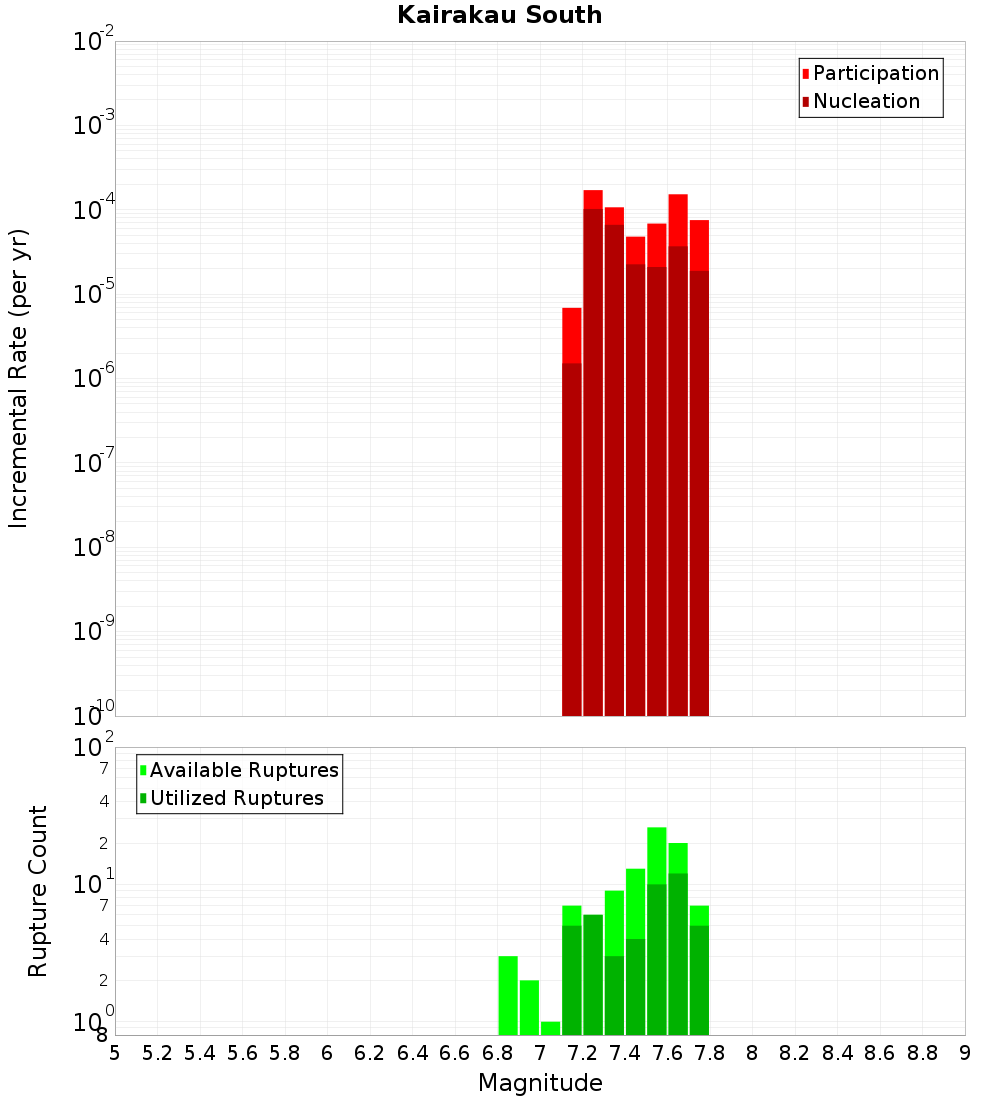 Kairakau South

Participation
Nucleation

Incremental Rate (per yr)

$10^{-2}$
$10^{-3}$
$10^{-4}$
$10^{-5}$
$10^{-6}$
$10^{-7}$
$10^{-8}$
$10^{-9}$
$10^{-10}$

Available Ruptures
Utilized Ruptures

Rupture Count

$10^{2}$
7
4
2
$10^{1}$
7
4
2
$10^{0}$
8

5 5.2 5.4 5.6 5.8 6 6.2 6.4 6.6 6.8 7 7.2 7.4 7.6 7.8 8 8.2 8.4 8.6 8.8 9

Magnitude